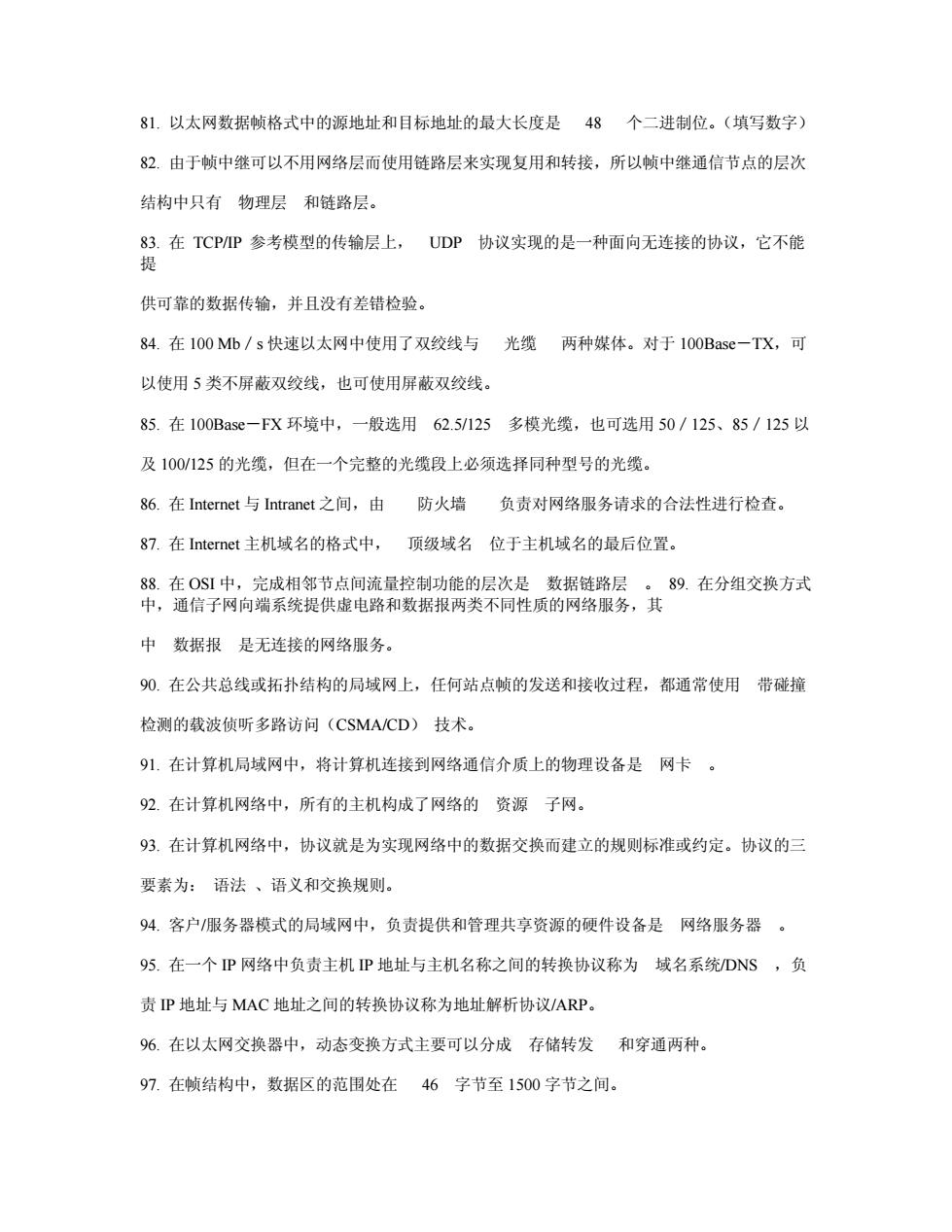 81. 以太网数据帧格式中的源地址和目标地址的最大长度是 48 个二进制位。（填写数字）

82. 由于帧中继可以不用网络层而使用链路层来实现复用和转接，所以帧中继通信节点的层次结构中只有 物理层 和链路层。

83. 在 TCP/IP 参考模型的传输层上， UDP 协议实现的是一种面向无连接的协议，它不能提

供可靠的数据传输，并且没有差错检验。

84. 在 100 Mb / s 快速以太网中使用了双绞线与 光缆 两种媒体。对于 100Base－TX，可以使用 5 类不屏蔽双绞线，也可使用屏蔽双绞线。

85. 在 100Base－FX 环境中，一般选用 62.5/125 多模光缆，也可选用 50 / 125、85 / 125 以及 100/125 的光缆，但在一个完整的光缆段上必须选择同种型号的光缆。

86. 在 Internet 与 Intranet 之间，由 防火墙 负责对网络服务请求的合法性进行检查。

87. 在 Internet 主机域名的格式中， 顶级域名 位于主机域名的最后位置。

88. 在 OSI 中，完成相邻节点间流量控制功能的层次是 数据链路层 。 89. 在分组交换方式中，通信子网向端系统提供虚电路和数据报两类不同性质的网络服务，其

中 数据报 是无连接的网络服务。

90. 在公共总线或拓扑结构的局域网上，任何站点帧的发送和接收过程，都通常使用 带碰撞检测的载波侦听多路访问（CSMA/CD） 技术。

91. 在计算机局域网中，将计算机连接到网络通信介质上的物理设备是 网卡 。

92. 在计算机网络中，所有的主机构成了网络的 资源 子网。

93. 在计算机网络中，协议就是为实现网络中的数据交换而建立的规则标准或约定。协议的三要素为： 语法 、语义和交换规则。

94. 客户/服务器模式的局域网中，负责提供和管理共享资源的硬件设备是 网络服务器 。

95. 在一个 IP 网络中负责主机 IP 地址与主机名称之间的转换协议称为 域名系统/DNS ，负责 IP 地址与 MAC 地址之间的转换协议称为地址解析协议/ARP。

96. 在以太网交换器中，动态变换方式主要可以分成 存储转发 和穿通两种。

97. 在帧结构中，数据区的范围处在 46 字节至 1500 字节之间。